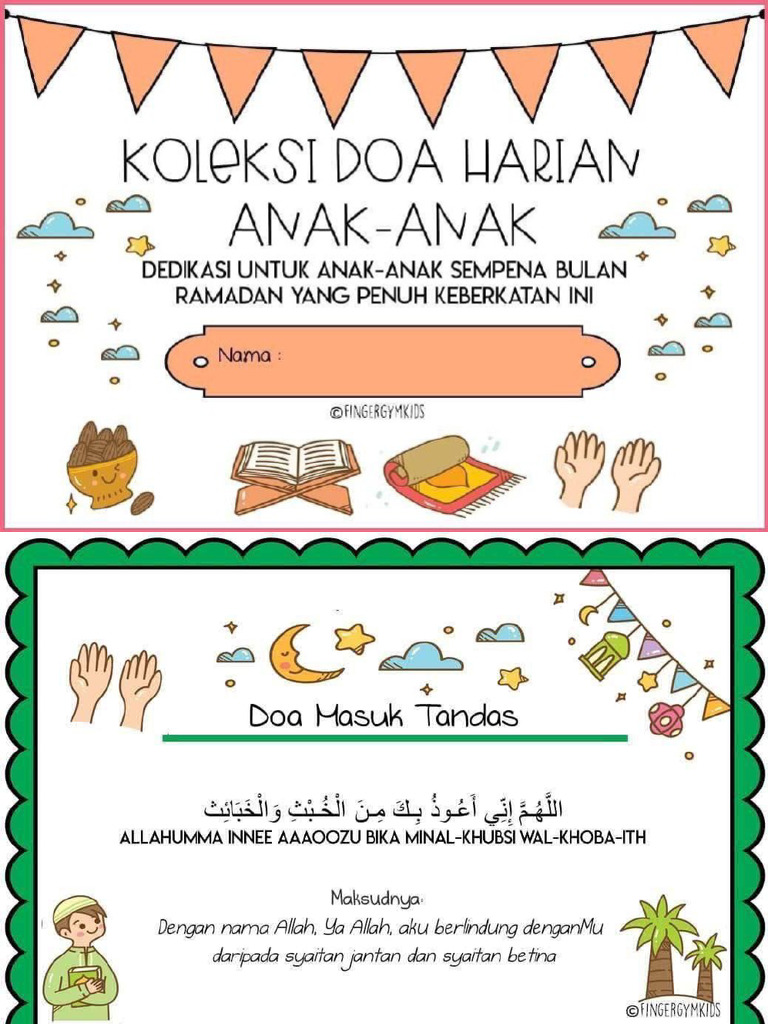 KOLEKSI DOA HARIAN ANAK-ANAK

DEDIKASI UNTUK ANAK-ANAK SEMPENA BULAN RAMADAN YANG PENUH KEBERKATAN INI

Nama :

©FINGERGYMKIDS

Doa Masuk Tandas

اللَّهُمَّ إِنِّي أَعُوذُ بِكَ مِنَ الْخُبْثِ وَالْخَبَائِثِ

ALLAHUMMA INNEE AAAOOZU BIKA MINAL-KHUBSI WAL-KHOBA-ITH

Maksudnya:
Dengan nama Allah, Ya Allah, aku berlindung denganMu daripada syaitan jantan dan syaitan betina

©FINGERGYMKIDS